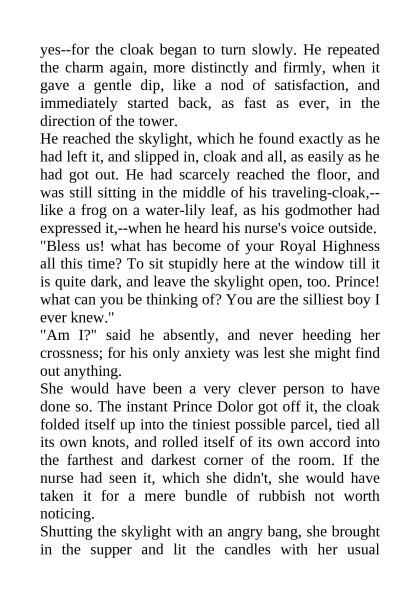 yes--for the cloak began to turn slowly. He repeated the charm again, more distinctly and firmly, when it gave a gentle dip, like a nod of satisfaction, and immediately started back, as fast as ever, in the direction of the tower.
He reached the skylight, which he found exactly as he had left it, and slipped in, cloak and all, as easily as he had got out. He had scarcely reached the floor, and was still sitting in the middle of his traveling-cloak,--like a frog on a water-lily leaf, as his godmother had expressed it,--when he heard his nurse's voice outside.
"Bless us! what has become of your Royal Highness all this time? To sit stupidly here at the window till it is quite dark, and leave the skylight open, too. Prince! what can you be thinking of? You are the silliest boy I ever knew."
"Am I?" said he absently, and never heeding her crossness; for his only anxiety was lest she might find out anything.
She would have been a very clever person to have done so. The instant Prince Dolor got off it, the cloak folded itself up into the tiniest possible parcel, tied all its own knots, and rolled itself of its own accord into the farthest and darkest corner of the room. If the nurse had seen it, which she didn't, she would have taken it for a mere bundle of rubbish not worth noticing.
Shutting the skylight with an angry bang, she brought in the supper and lit the candles with her usual